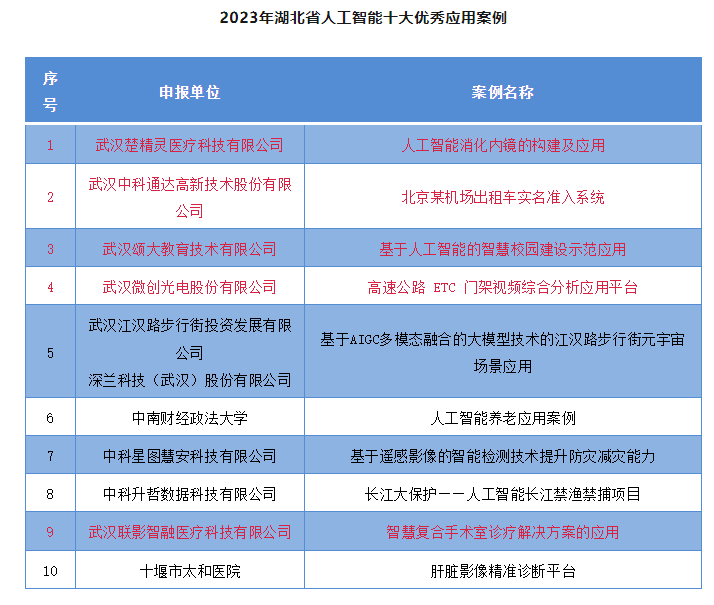 2023年湖北省人工智能十大优秀应用案例

| 序号 | 申报单位 | 案例名称 |
|---|---|---|
| 1 | 武汉楚精灵医疗科技有限公司 | 人工智能消化内镜的构建及应用 |
| 2 | 武汉中科通达高新技术股份有限公司 | 北京某机场出租车实名准入系统 |
| 3 | 武汉颂大教育技术有限公司 | 基于人工智能的智慧校园建设示范应用 |
| 4 | 武汉微创光电股份有限公司 | 高速公路 ETC 门架视频综合分析应用平台 |
| 5 | 武汉江汉路步行街投资发展有限公司 深兰科技（武汉）股份有限公司 | 基于AIGC多模态融合的大模型技术的江汉路步行街元宇宙场景应用 |
| 6 | 中南财经政法大学 | 人工智能养老应用案例 |
| 7 | 中科星图慧安科技有限公司 | 基于遥感影像的智能检测技术提升防灾减灾能力 |
| 8 | 中科升哲数据科技有限公司 | 长江大保护——人工智能长江禁渔禁捕项目 |
| 9 | 武汉联影智融医疗科技有限公司 | 智慧复合手术室诊疗解决方案的应用 |
| 10 | 十堰市太和医院 | 肝脏影像精准诊断平台 |